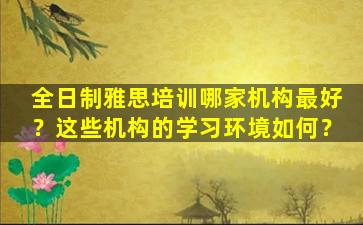 全日制雅思培训哪家机构最好？这些机构的学习环境如何？